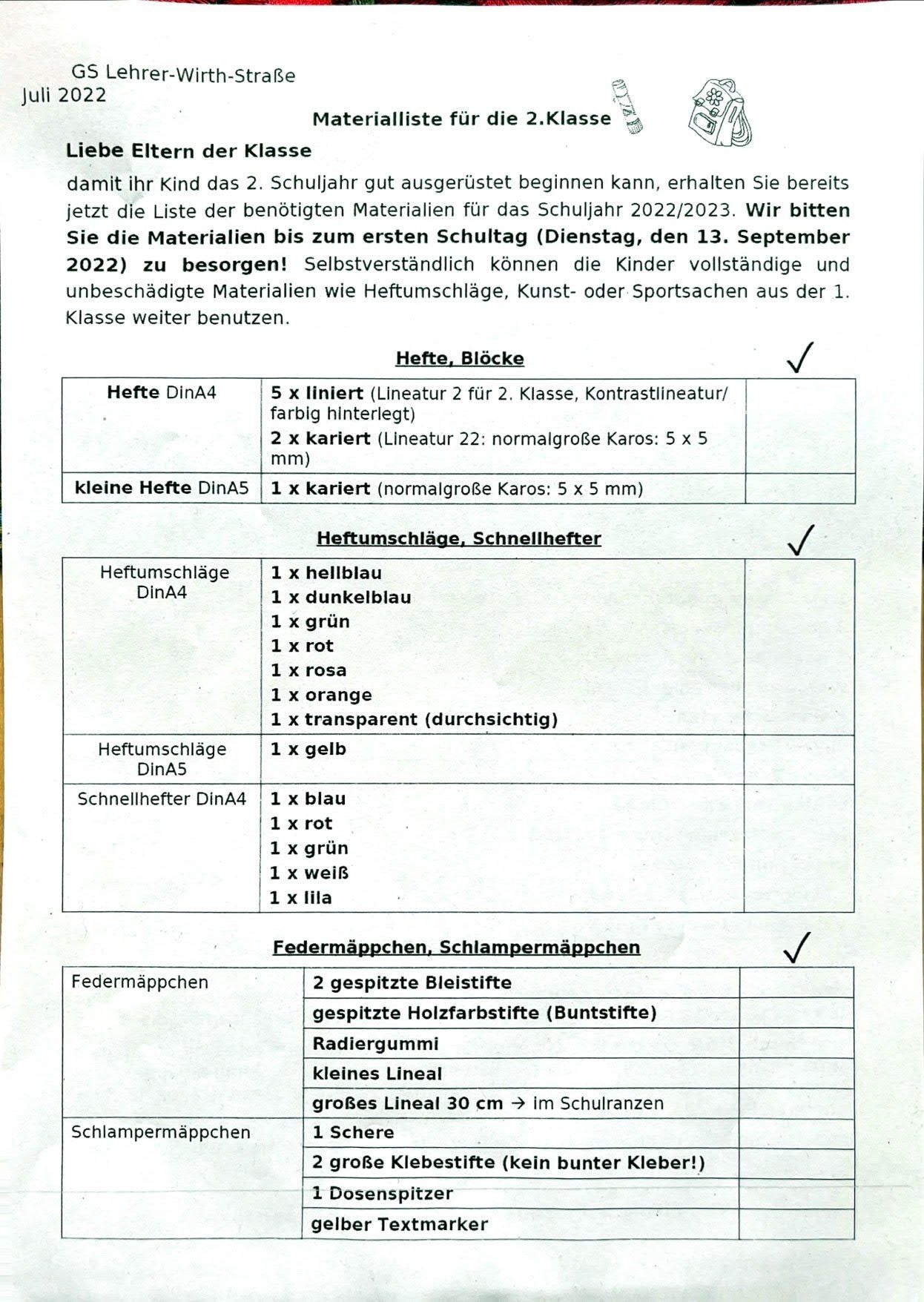 GS Lehrer-Wirth-Straße
Juli 2022

Materialliste für die 2.Klasse

Liebe Eltern der Klasse

damit ihr Kind das 2. Schuljahr gut ausgerüstet beginnen kann, erhalten Sie bereits jetzt die Liste der benötigten Materialien für das Schuljahr 2022/2023. Wir bitten Sie die Materialien bis zum ersten Schultag (Dienstag, den 13. September 2022) zu besorgen! Selbstverständlich können die Kinder vollständige und unbeschädigte Materialien wie Heftumschläge, Kunst- oder Sportsachen aus der 1. Klasse weiter benutzen.

Hefte, Blöcke ✓

| Hefte DinA4 | 5 x liniert (Lineatur 2 für 2. Klasse, Kontrastlineatur/ farbig hinterlegt) 2 x kariert (Lineatur 22: normalgroße Karos: 5 x 5 mm) | |
|---|---|---|
| kleine Hefte DinA5 | 1 x kariert (normalgroße Karos: 5 x 5 mm) | |

Heftumschläge, Schnellhefter ✓

| Heftumschläge DinA4 | 1 x hellblau 1 x dunkelblau 1 x grün 1 x rot 1 x rosa 1 x orange 1 x transparent (durchsichtig) | |
|---|---|---|
| Heftumschläge DinA5 | 1 x gelb | |
| Schnellhefter DinA4 | 1 x blau 1 x rot 1 x grün 1 x weiß 1 x lila | |

Federmäppchen, Schlampermäppchen ✓

| Federmäppchen | 2 gespitzte Bleistifte | |
|---|---|---|
| | gespitzte Holzfarbstifte (Buntstifte) | |
| | Radiergummi | |
| | kleines Lineal | |
| | großes Lineal 30 cm → im Schulranzen | |
| Schlampermäppchen | 1 Schere | |
| | 2 große Klebestifte (kein bunter Kleber!) | |
| | 1 Dosenspitzer | |
| | gelber Textmarker | |